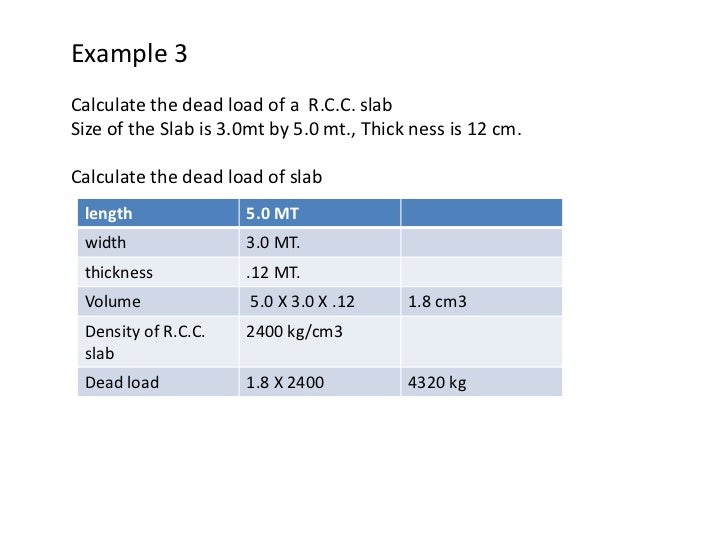 Example 3

Calculate the dead load of a R.C.C. slab
Size of the Slab is 3.0mt by 5.0 mt., Thick ness is 12 cm.

Calculate the dead load of slab

| length | 5.0 MT | |
|---|---|---|
| width | 3.0 MT. | |
| thickness | .12 MT. | |
| Volume | 5.0 X 3.0 X .12 | 1.8 cm3 |
| Density of R.C.C. slab | 2400 kg/cm3 | |
| Dead load | 1.8 X 2400 | 4320 kg |